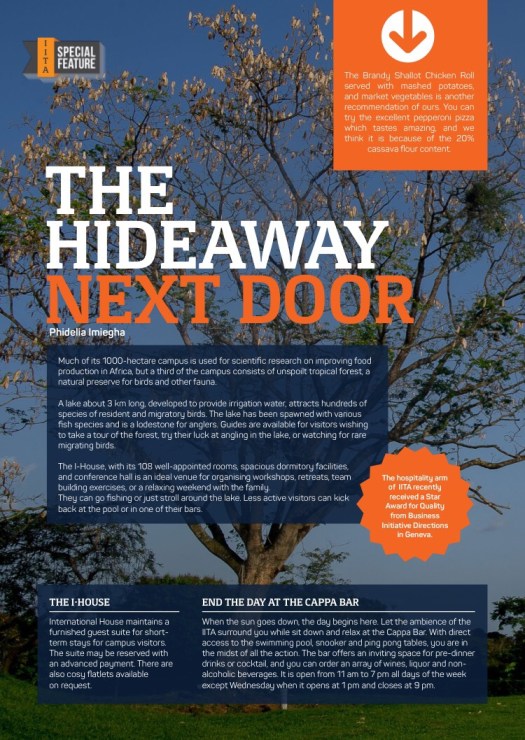 IITA SPECIAL FEATURE

The Brandy Shallot Chicken Roll served with mashed potatoes, and market vegetables is another recommendation of ours. You can try the excellent pepperoni pizza which tastes amazing, and we think it is because of the 20% cassava flour content.

THE HIDEAWAY NEXT DOOR

Phidelia Imiegha

Much of its 1000-hectare campus is used for scientific research on improving food production in Africa, but a third of the campus consists of unspoilt tropical forest, a natural preserve for birds and other fauna.

A lake about 3 km long, developed to provide irrigation water, attracts hundreds of species of resident and migratory birds. The lake has been spawned with various fish species and is a lodestone for anglers. Guides are available for visitors wishing to take a tour of the forest, try their luck at angling in the lake, or watching for rare migrating birds.

The I-House, with its 108 well-appointed rooms, spacious dormitory facilities, and conference hall is an ideal venue for organising workshops, retreats, team building exercises, or a relaxing weekend with the family.
They can go fishing or just stroll around the lake. Less active visitors can kick back at the pool or in one of their bars.

The hospitality arm of IITA recently received a Star Award for Quality from Business Initiative Directions in Geneva.

THE I-HOUSE

International House maintains a furnished guest suite for short-term stays for campus visitors. The suite may be reserved with an advanced payment. There are also cosy flatlets available on request.

END THE DAY AT THE CAPPA BAR

When the sun goes down, the day begins here. Let the ambience of the IITA surround you while sit down and relax at the Cappa Bar. With direct access to the swimming pool, snooker and ping pong tables, you are in the midst of all the action. The bar offers an inviting space for pre-dinner drinks or cocktail, and you can order an array of wines, liquor and non-alcoholic beverages. It is open from 11 am to 7 pm all days of the week except Wednesday when it opens at 1 pm and closes at 9 pm.